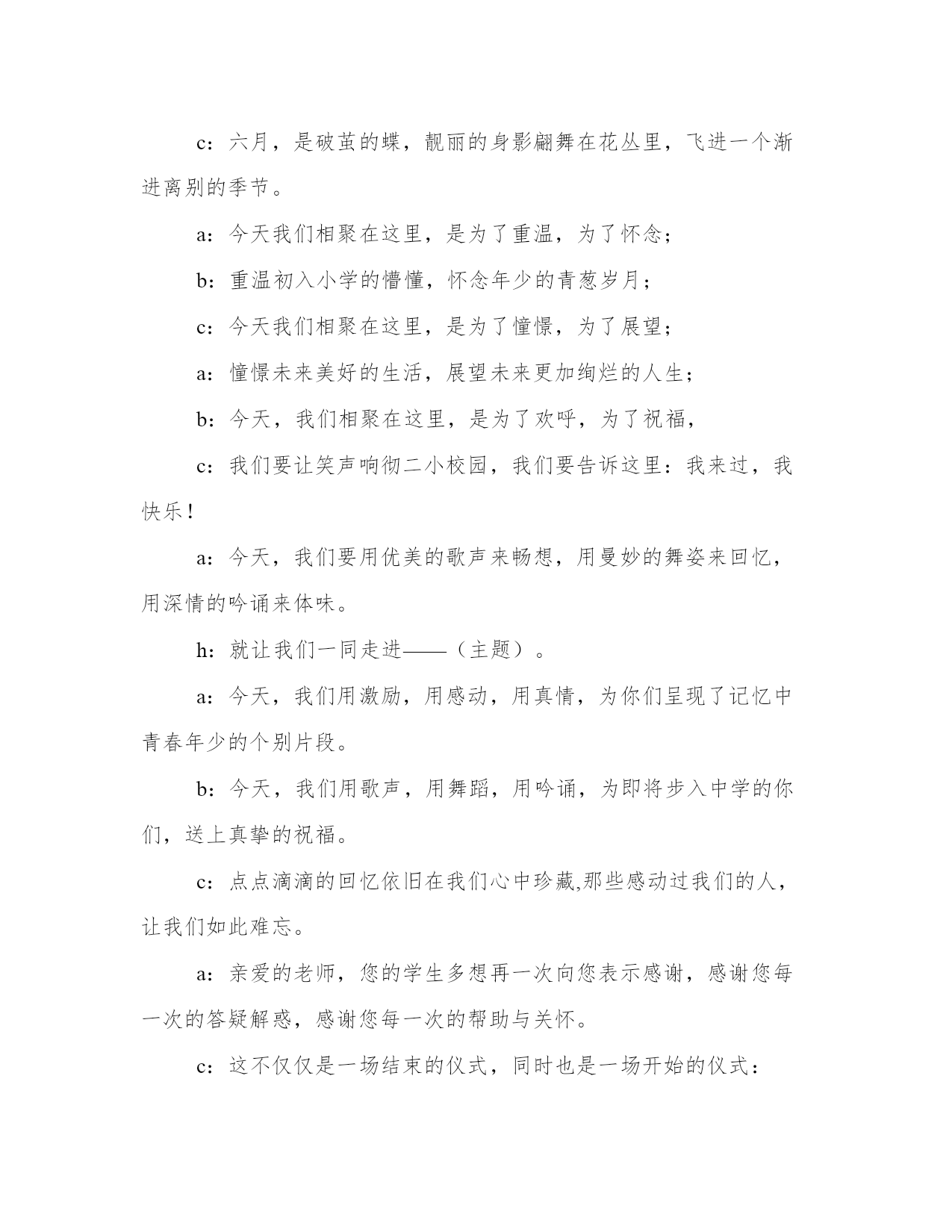 c：六月，是破茧的蝶，靓丽的身影翩舞在花丛里，飞进一个渐进离别的季节。

a：今天我们相聚在这里，是为了重温，为了怀念；

b：重温初入小学的懵懂，怀念年少的青葱岁月；

c：今天我们相聚在这里，是为了憧憬，为了展望；

a：憧憬未来美好的生活，展望未来更加绚烂的人生；

b：今天，我们相聚在这里，是为了欢呼，为了祝福，

c：我们要让笑声响彻二小校园，我们要告诉这里：我来过，我快乐！

a：今天，我们要用优美的歌声来畅想，用曼妙的舞姿来回忆，用深情的吟诵来体味。

h：就让我们一同走进——（主题）。

a：今天，我们用激励，用感动，用真情，为你们呈现了记忆中青春年少的个别片段。

b：今天，我们用歌声，用舞蹈，用吟诵，为即将步入中学的你们，送上真挚的祝福。

c：点点滴滴的回忆依旧在我们心中珍藏,那些感动过我们的人，让我们如此难忘。

a：亲爱的老师，您的学生多想再一次向您表示感谢，感谢您每一次的答疑解惑，感谢您每一次的帮助与关怀。

c：这不仅仅是一场结束的仪式，同时也是一场开始的仪式：